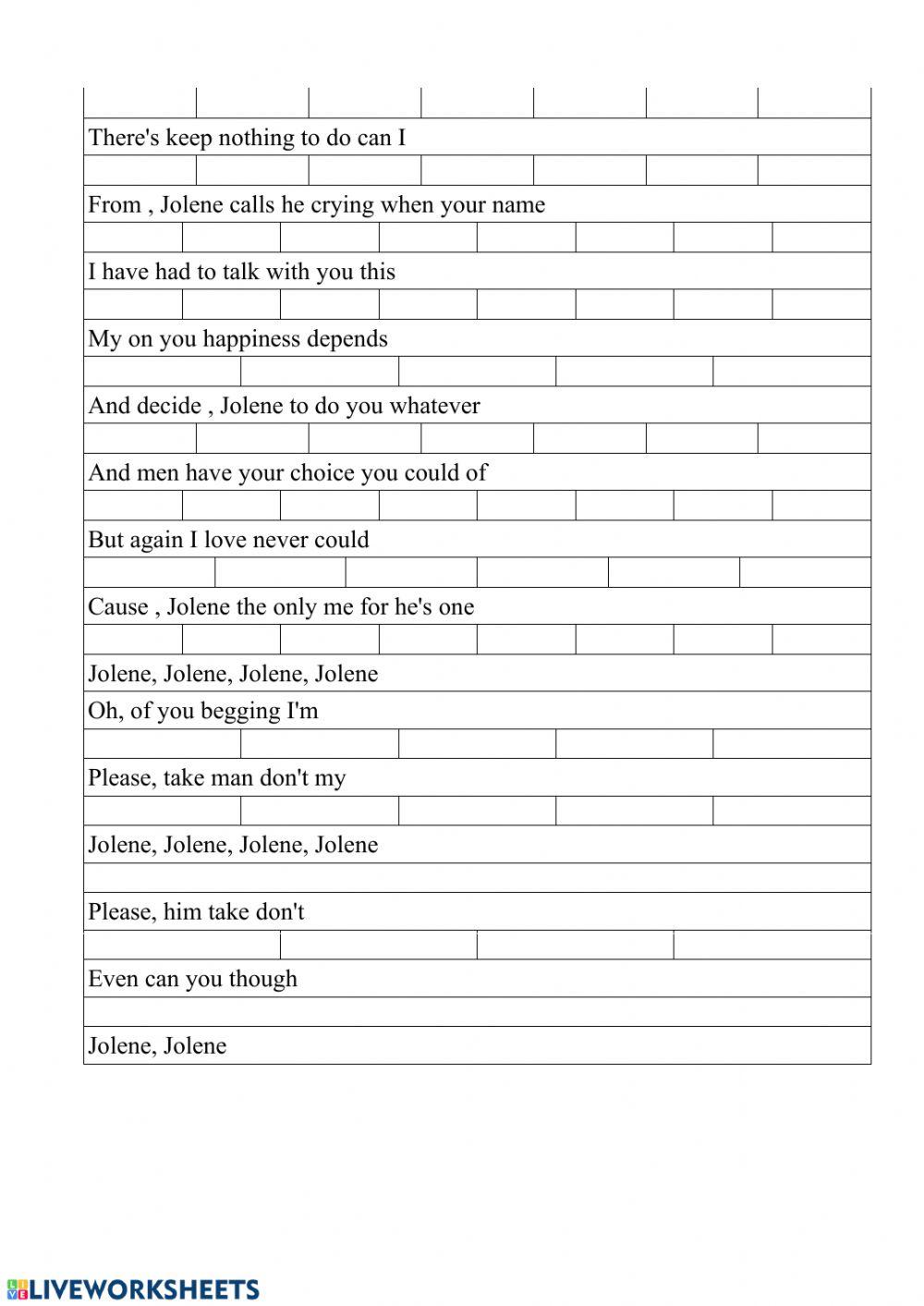 There's keep nothing to do can I

From , Jolene calls he crying when your name

I have had to talk with you this

My on you happiness depends

And decide , Jolene to do you whatever

And men have your choice you could of

But again I love never could

Cause , Jolene the only me for he's one

Jolene, Jolene, Jolene, Jolene

Oh, of you begging I'm

Please, take man don't my

Jolene, Jolene, Jolene, Jolene

Please, him take don't

Even can you though

Jolene, Jolene

LIVEWORKSHEETS